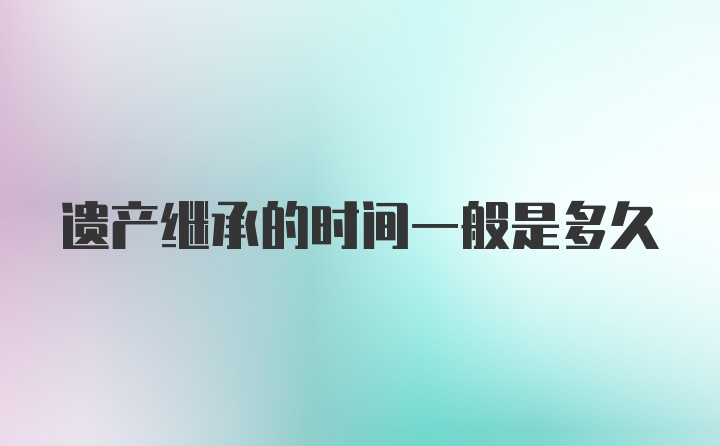 遗产继承的时间一般是多久